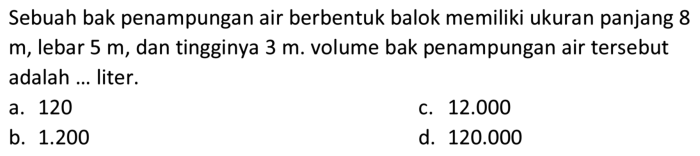 Sebuah bak penampungan air berbentuk balok memiliki ukuran panjang 8 m, lebar 5 m, dan tingginya 3 m. volume bak penampungan air tersebut adalah ... liter.

a. 120
b. 1.200
c. 12.000
d. 120.000